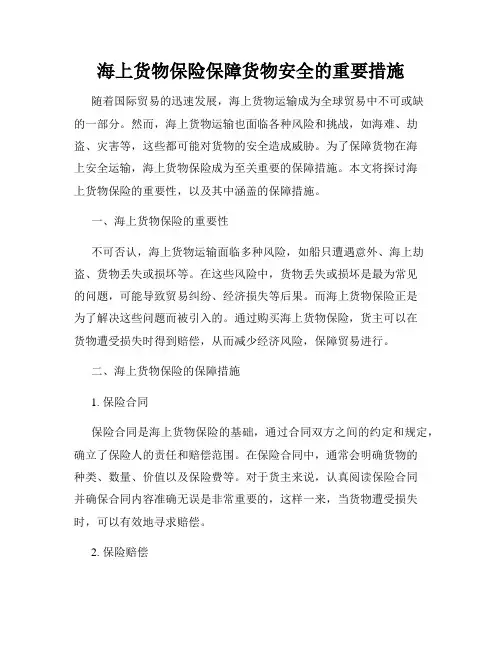 海上货物保险保障货物安全的重要措施

随着国际贸易的迅速发展，海上货物运输成为全球贸易中不可或缺的一部分。然而，海上货物运输也面临各种风险和挑战，如海难、劫盗、灾害等，这些都可能对货物的安全造成威胁。为了保障货物在海上安全运输，海上货物保险成为至关重要的保障措施。本文将探讨海上货物保险的重要性，以及其中涵盖的保障措施。

一、海上货物保险的重要性

不可否认，海上货物运输面临多种风险，如船只遭遇意外、海上劫盗、货物丢失或损坏等。在这些风险中，货物丢失或损坏是最为常见的问题，可能导致贸易纠纷、经济损失等后果。而海上货物保险正是为了解决这些问题而被引入的。通过购买海上货物保险，货主可以在货物遭受损失时得到赔偿，从而减少经济风险，保障贸易进行。

二、海上货物保险的保障措施

1. 保险合同

保险合同是海上货物保险的基础，通过合同双方之间的约定和规定，确立了保险人的责任和赔偿范围。在保险合同中，通常会明确货物的种类、数量、价值以及保险费等。对于货主来说，认真阅读保险合同并确保合同内容准确无误是非常重要的，这样一来，当货物遭受损失时，可以有效地寻求赔偿。

2. 保险赔偿